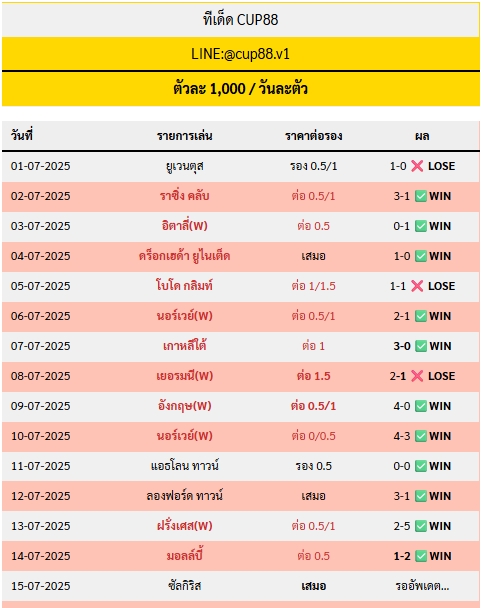 ทีเด็ด CUP88

LINE:@cup88.v1

ตัวละ 1,000 / วันละตัว

| วันที่ | รายการเล่น | ราคาต่อรอง | ผล |
|---|---|---|---|
| 01-07-2025 | ยูเวนตุส | รอง 0.5/1 | 1-0 ❌ LOSE |
| 02-07-2025 | ราซิ่ง คลับ | ต่อ 0.5/1 | 3-1 ✅ WIN |
| 03-07-2025 | อิตาลี่(W) | ต่อ 0.5 | 0-1 ✅ WIN |
| 04-07-2025 | ดร็อกเฮด้า ยูไนเต็ด | เสมอ | 1-0 ✅ WIN |
| 05-07-2025 | โบโด กลิมท์ | ต่อ 1/1.5 | 1-1 ❌ LOSE |
| 06-07-2025 | นอร์เวย์(W) | ต่อ 0.5/1 | 2-1 ✅ WIN |
| 07-07-2025 | เกาหลีใต้ | ต่อ 1 | 3-0 ✅ WIN |
| 08-07-2025 | เยอรมนี(W) | ต่อ 1.5 | 2-1 ❌ LOSE |
| 09-07-2025 | อังกฤษ(W) | ต่อ 0.5/1 | 4-0 ✅ WIN |
| 10-07-2025 | นอร์เวย์(W) | ต่อ 0/0.5 | 4-3 ✅ WIN |
| 11-07-2025 | แอธโลน ทาวน์ | รอง 0.5 | 0-0 ✅ WIN |
| 12-07-2025 | ลองฟอร์ด ทาวน์ | เสมอ | 3-1 ✅ WIN |
| 13-07-2025 | ฝรั่งเศส(W) | ต่อ 0.5/1 | 2-5 ✅ WIN |
| 14-07-2025 | มอลล์บี้ | ต่อ 0.5 | 1-2 ✅ WIN |
| 15-07-2025 | ซัลกิริส | เสมอ | รออัพเดต... |